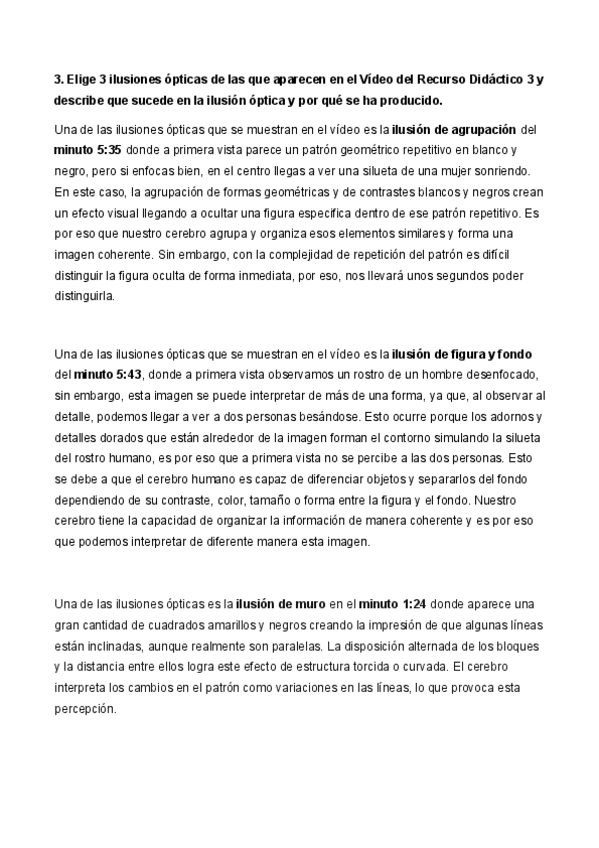 3. Elige 3 ilusiones ópticas de las que aparecen en el Vídeo del Recurso Didáctico 3 y describe que sucede en la ilusión óptica y por qué se ha producido.

Una de las ilusiones ópticas que se muestran en el vídeo es la ilusión de agrupación del minuto 5:35 donde a primera vista parece un patrón geométrico repetitivo en blanco y negro, pero si enfocas bien, en el centro llegas a ver una silueta de una mujer sonriendo. En este caso, la agrupación de formas geométricas y de contrastes blancos y negros crean un efecto visual llegando a ocultar una figura específica dentro de ese patrón repetitivo. Es por eso que nuestro cerebro agrupa y organiza esos elementos similares y forma una imagen coherente. Sin embargo, con la complejidad de repetición del patrón es difícil distinguir la figura oculta de forma inmediata, por eso, nos llevará unos segundos poder distinguirla.

Una de las ilusiones ópticas que se muestran en el vídeo es la ilusión de figura y fondo del minuto 5:43, donde a primera vista observamos un rostro de un hombre desenfocado, sin embargo, esta imagen se puede interpretar de más de una forma, ya que, al observar al detalle, podemos llegar a ver a dos personas besándose. Esto ocurre porque los adornos y detalles dorados que están alrededor de la imagen forman el contorno simulando la silueta del rostro humano, es por eso que a primera vista no se percibe a las dos personas. Esto se debe a que el cerebro humano es capaz de diferenciar objetos y separarlos del fondo dependiendo de su contraste, color, tamaño o forma entre la figura y el fondo. Nuestro cerebro tiene la capacidad de organizar la información de manera coherente y es por eso que podemos interpretar de diferente manera esta imagen.

Una de las ilusiones ópticas es la ilusión de muro en el minuto 1:24 donde aparece una gran cantidad de cuadrados amarillos y negros creando la impresión de que algunas líneas están inclinadas, aunque realmente son paralelas. La disposición alternada de los bloques y la distancia entre ellos logra este efecto de estructura torcida o curvada. El cerebro interpreta los cambios en el patrón como variaciones en las líneas, lo que provoca esta percepción.